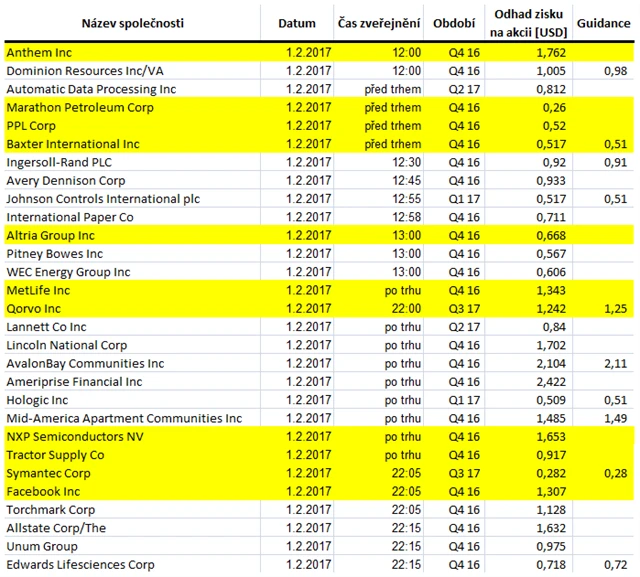 | Název společnosti | Datum | Čas zveřejnění | Období | Odhad zisku na akcii [USD] | Guidance |
|---|---|---|---|---|---|
| Anthem Inc | 1.2.2017 | 12:00 | Q4 16 | 1,762 | |
| Dominion Resources Inc/VA | 1.2.2017 | 12:00 | Q4 16 | 1,005 | 0,98 |
| Automatic Data Processing Inc | 1.2.2017 | před trhem | Q2 17 | 0,812 | |
| Marathon Petroleum Corp | 1.2.2017 | před trhem | Q4 16 | 0,26 | |
| PPL Corp | 1.2.2017 | před trhem | Q4 16 | 0,52 | |
| Baxter International Inc | 1.2.2017 | před trhem | Q4 16 | 0,517 | 0,51 |
| Ingersoll-Rand PLC | 1.2.2017 | 12:30 | Q4 16 | 0,92 | 0,91 |
| Avery Dennison Corp | 1.2.2017 | 12:45 | Q4 16 | 0,933 | |
| Johnson Controls International plc | 1.2.2017 | 12:55 | Q1 17 | 0,517 | 0,51 |
| International Paper Co | 1.2.2017 | 12:58 | Q4 16 | 0,711 | |
| Altria Group Inc | 1.2.2017 | 13:00 | Q4 16 | 0,668 | |
| Pitney Bowes Inc | 1.2.2017 | 13:00 | Q4 16 | 0,567 | |
| WEC Energy Group Inc | 1.2.2017 | 13:00 | Q4 16 | 0,606 | |
| MetLife Inc | 1.2.2017 | po trhu | Q4 16 | 1,343 | |
| Qorvo Inc | 1.2.2017 | 22:00 | Q3 17 | 1,242 | 1,25 |
| Lannett Co Inc | 1.2.2017 | po trhu | Q2 17 | 0,84 | |
| Lincoln National Corp | 1.2.2017 | po trhu | Q4 16 | 1,702 | |
| AvalonBay Communities Inc | 1.2.2017 | po trhu | Q4 16 | 2,104 | 2,11 |
| Ameriprise Financial Inc | 1.2.2017 | po trhu | Q4 16 | 2,422 | |
| Hologic Inc | 1.2.2017 | po trhu | Q1 17 | 0,509 | 0,51 |
| Mid-America Apartment Communities Inc | 1.2.2017 | po trhu | Q4 16 | 1,485 | 1,49 |
| NXP Semiconductors NV | 1.2.2017 | po trhu | Q4 16 | 1,653 | |
| Tractor Supply Co | 1.2.2017 | po trhu | Q4 16 | 0,917 | |
| Symantec Corp | 1.2.2017 | 22:05 | Q3 17 | 0,282 | 0,28 |
| Facebook Inc | 1.2.2017 | 22:05 | Q4 16 | 1,307 | |
| Torchmark Corp | 1.2.2017 | 22:05 | Q4 16 | 1,128 | |
| Allstate Corp/The | 1.2.2017 | 22:15 | Q4 16 | 1,632 | |
| Unum Group | 1.2.2017 | 22:15 | Q4 16 | 0,975 | |
| Edwards Lifesciences Corp | 1.2.2017 | 22:15 | Q4 16 | 0,718 | 0,72 |